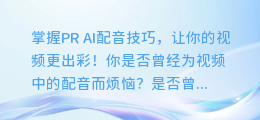 掌握PR AI配音技巧，让你的视频更出彩！你是否曾经为视频中的配音而烦恼？是否曾...